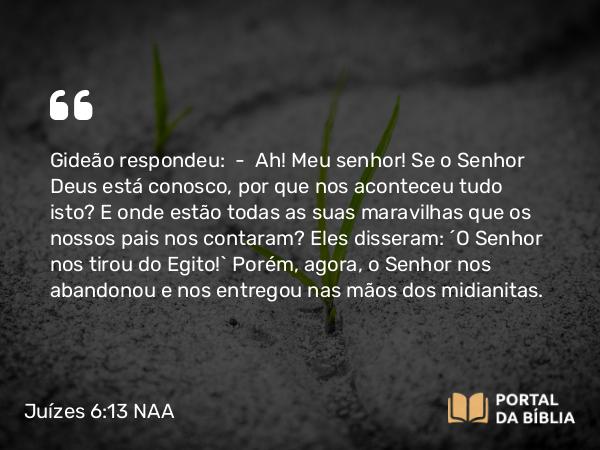 “

Gideão respondeu: - Ah! Meu senhor! Se o Senhor Deus está conosco, por que nos aconteceu tudo isto? E onde estão todas as suas maravilhas que os nossos pais nos contaram? Eles disseram: ´O Senhor nos tirou do Egito!` Porém, agora, o Senhor nos abandonou e nos entregou nas mãos dos midianitas.

Juízes 6:13 NAA

PORTAL DA BÍBLIA